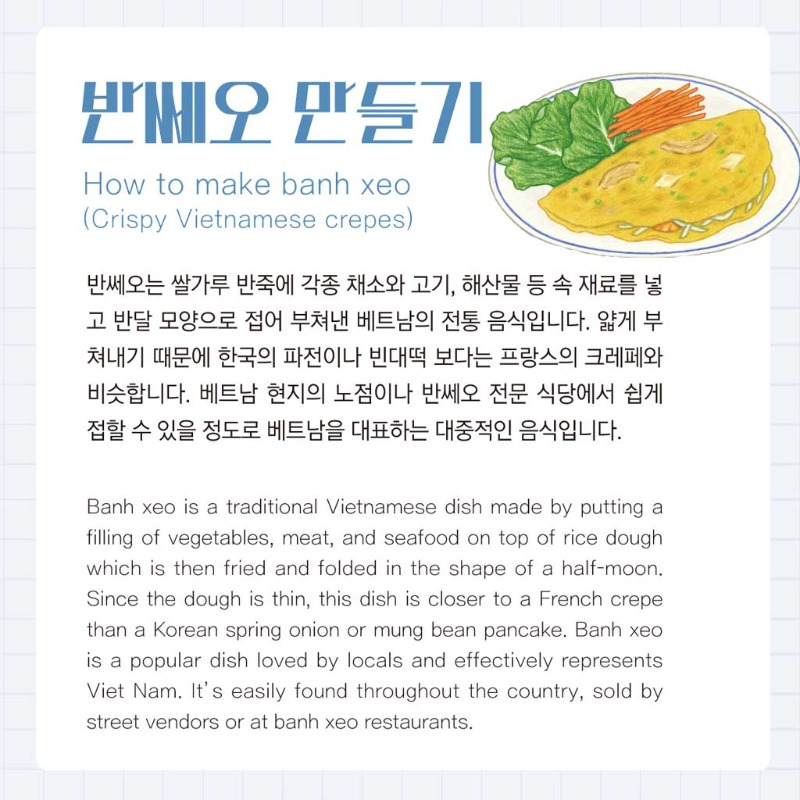 반쎄오 만들기

How to make banh xeo
(Crispy Vietnamese crepes)

반쎄오는 쌀가루 반죽에 각종 채소와 고기, 해산물 등 속 재료를 넣고 반달 모양으로 접어 부쳐낸 베트남의 전통 음식입니다. 얇게 부쳐내기 때문에 한국의 파전이나 빈대떡 보다는 프랑스의 크레페와 비슷합니다. 베트남 현지의 노점이나 반쎄오 전문 식당에서 쉽게 접할 수 있을 정도로 베트남을 대표하는 대중적인 음식입니다.

Banh xeo is a traditional Vietnamese dish made by putting a filling of vegetables, meat, and seafood on top of rice dough which is then fried and folded in the shape of a half-moon. Since the dough is thin, this dish is closer to a French crepe than a Korean spring onion or mung bean pancake. Banh xeo is a popular dish loved by locals and effectively represents Viet Nam. It's easily found throughout the country, sold by street vendors or at banh xeo restaurants.